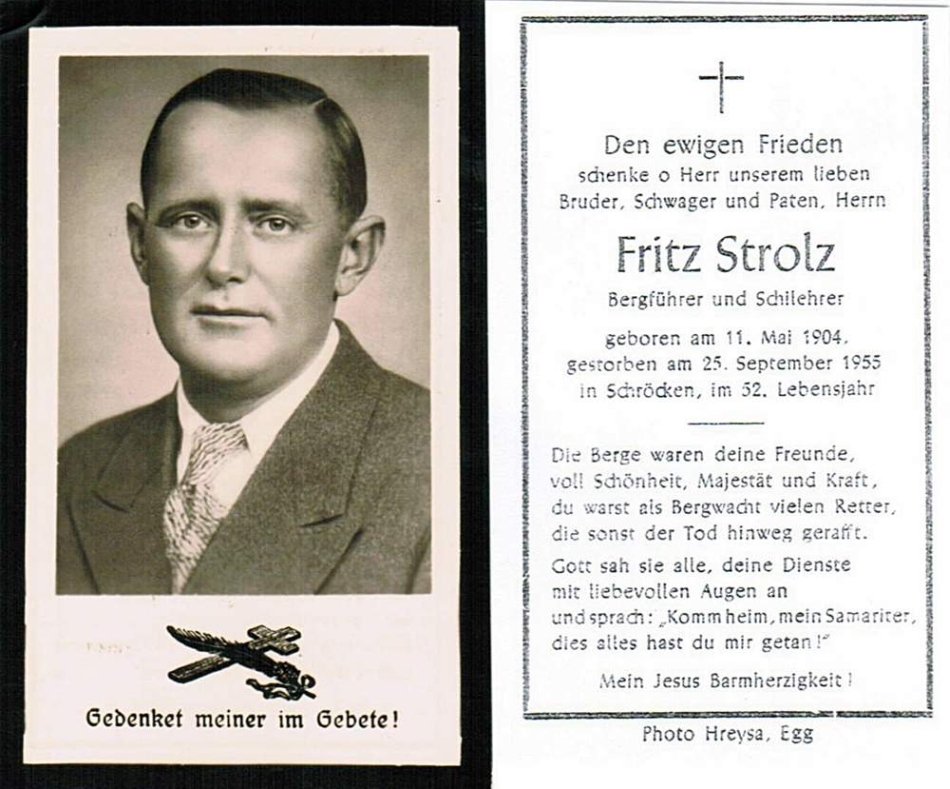 Gedenket meiner im Gebete!

Den ewigen Frieden schenke o Herr unserem lieben Bruder, Schwager und Paten, Herrn

Fritz Strolz

Bergführer und Schilehrer

geboren am 11. Mai 1904, gestorben am 25. September 1955 in Schröcken, im 52. Lebensjahr

Die Berge waren deine Freunde, voll Schönheit, Majestät und Kraft, du warst als Bergwacht vielen Retter, die sonst der Tod hinweg gerafft.

Gott sah sie alle, deine Dienste mit liebevollen Augen an und sprach: „Komm heim, mein Samariter, dies alles hast du mir getan!"

Mein Jesus Barmherzigkeit!

Photo Hreysa, Egg